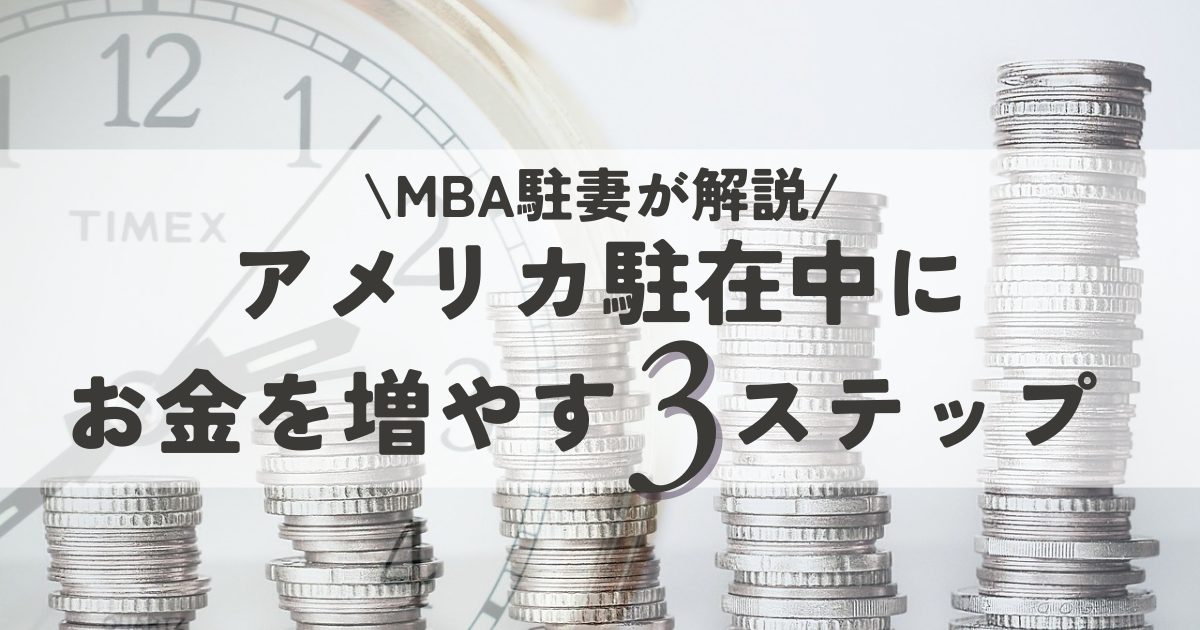 12
1
TIMEX

\MBA駐妻が解説/
アメリカ駐在中に
お金を増やす3ステップ